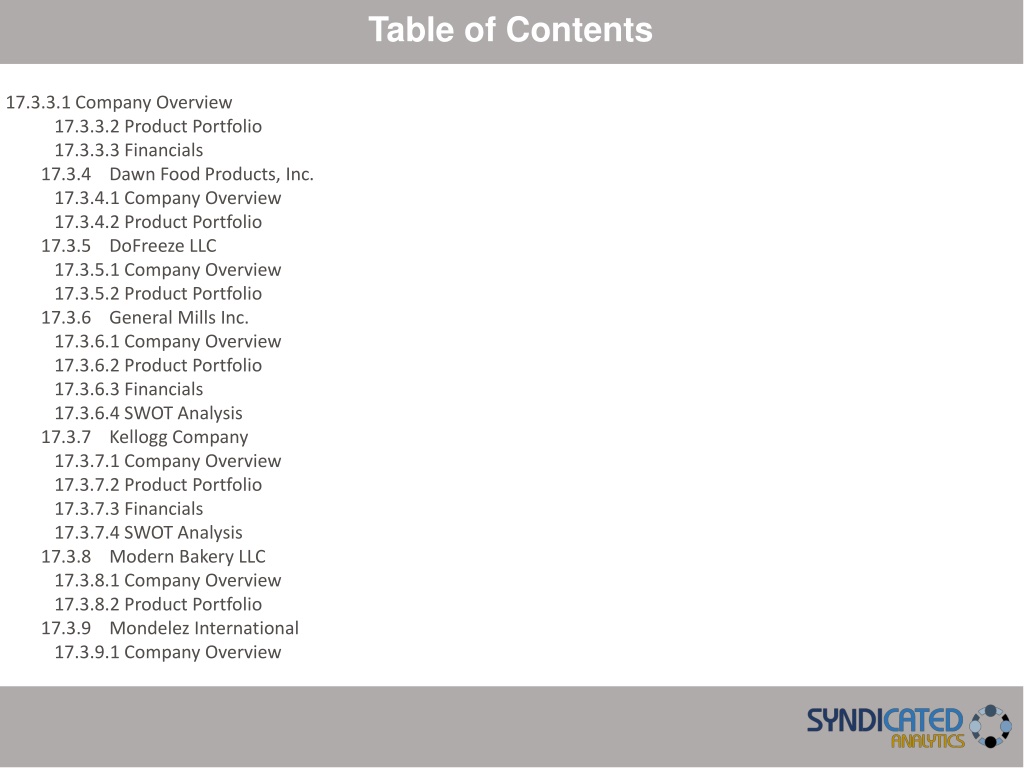 Table of Contents

17.3.3.1 Company Overview
17.3.3.2 Product Portfolio
17.3.3.3 Financials
17.3.4 Dawn Food Products, Inc.
17.3.4.1 Company Overview
17.3.4.2 Product Portfolio
17.3.5 DoFreeze LLC
17.3.5.1 Company Overview
17.3.5.2 Product Portfolio
17.3.6 General Mills Inc.
17.3.6.1 Company Overview
17.3.6.2 Product Portfolio
17.3.6.3 Financials
17.3.6.4 SWOT Analysis
17.3.7 Kellogg Company
17.3.7.1 Company Overview
17.3.7.2 Product Portfolio
17.3.7.3 Financials
17.3.7.4 SWOT Analysis
17.3.8 Modern Bakery LLC
17.3.8.1 Company Overview
17.3.8.2 Product Portfolio
17.3.9 Mondelez International
17.3.9.1 Company Overview

SYNDICATED ANALYTICS